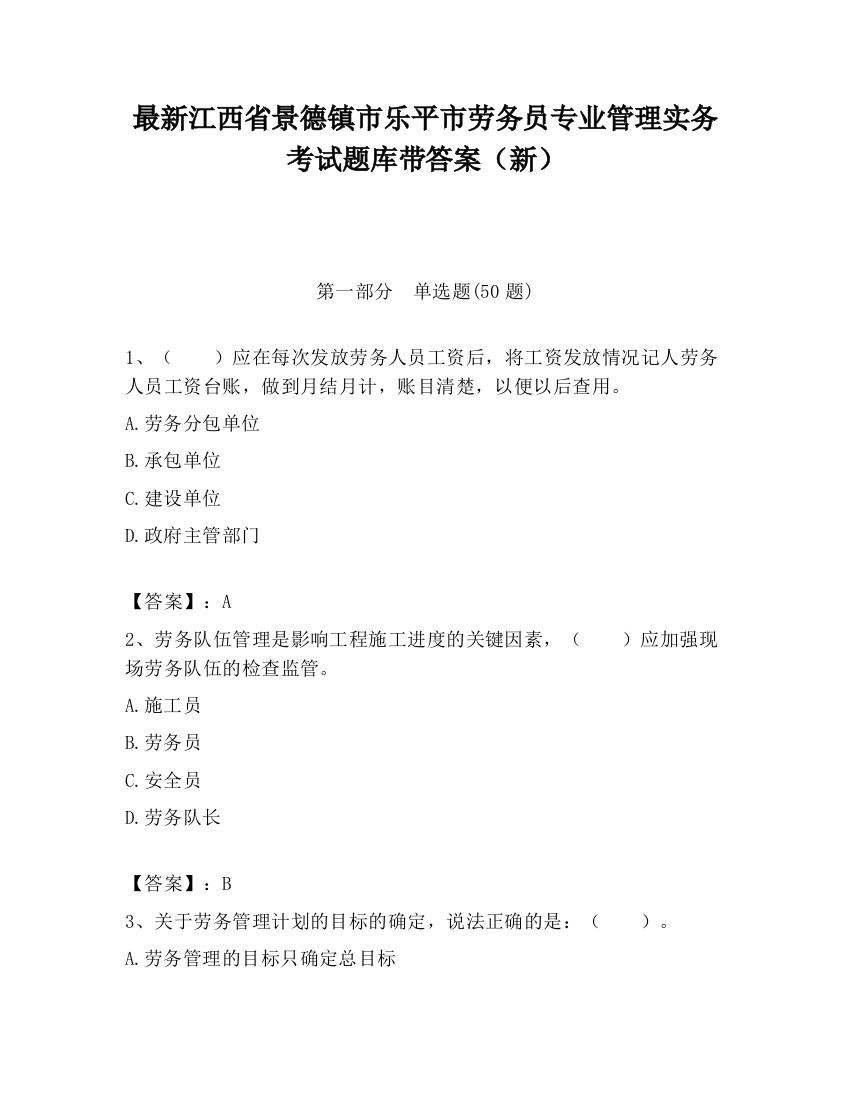 最新江西省景德镇市乐平市劳务员专业管理实务考试题库带答案（新）

第一部分　单选题(50 题)

1、（　　）应在每次发放劳务人员工资后，将工资发放情况记人劳务人员工资台账，做到月结月计，账目清楚，以便以后查用。

A.劳务分包单位

B.承包单位

C.建设单位

D.政府主管部门

【答案】：A

2、劳务队伍管理是影响工程施工进度的关键因素，（　　）应加强现场劳务队伍的检查监管。

A.施工员

B.劳务员

C.安全员

D.劳务队长

【答案】：B

3、关于劳务管理计划的目标的确定，说法正确的是：（　　）。

A.劳务管理的目标只确定总目标